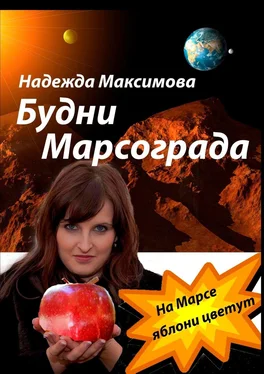 Надежда Максимова

Будни Марсограда

На Марсе яблони цветут